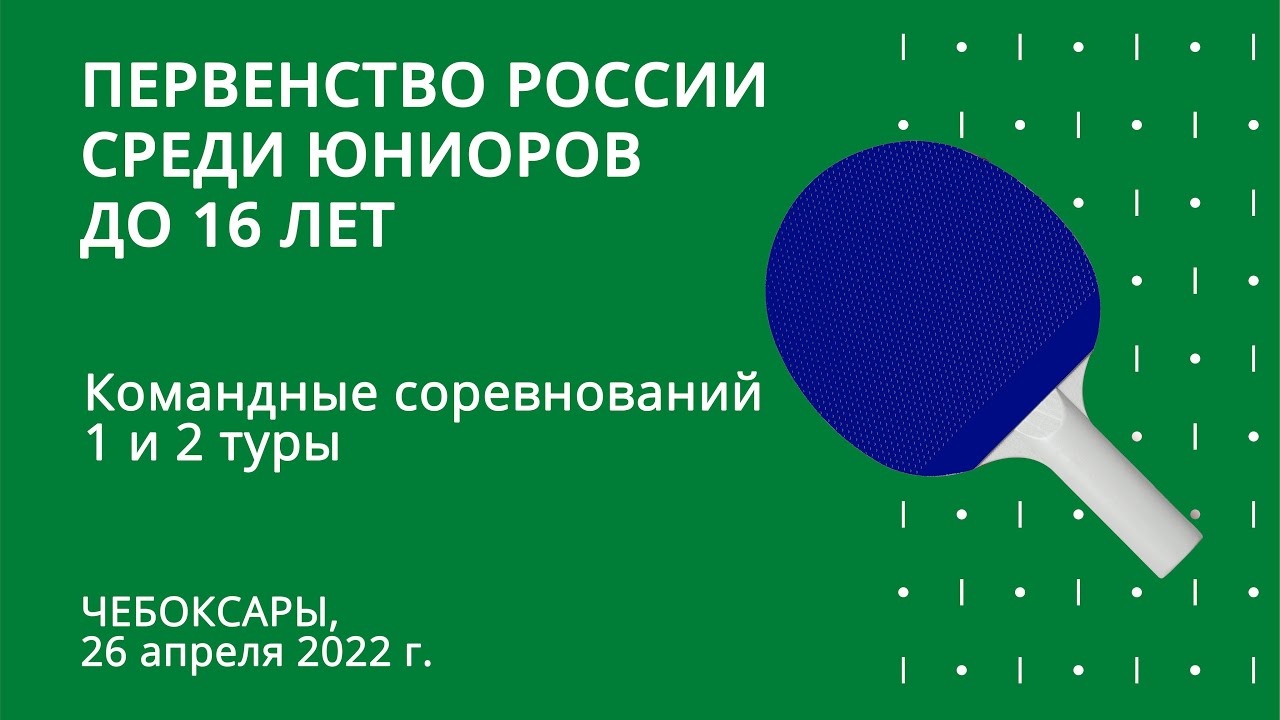 ПЕРВЕНСТВО РОССИИ СРЕДИ ЮНИОРОВ ДО 16 ЛЕТ

Командные соревнований 1 и 2 туры

ЧЕБОКСАРЫ, 26 апреля 2022 г.